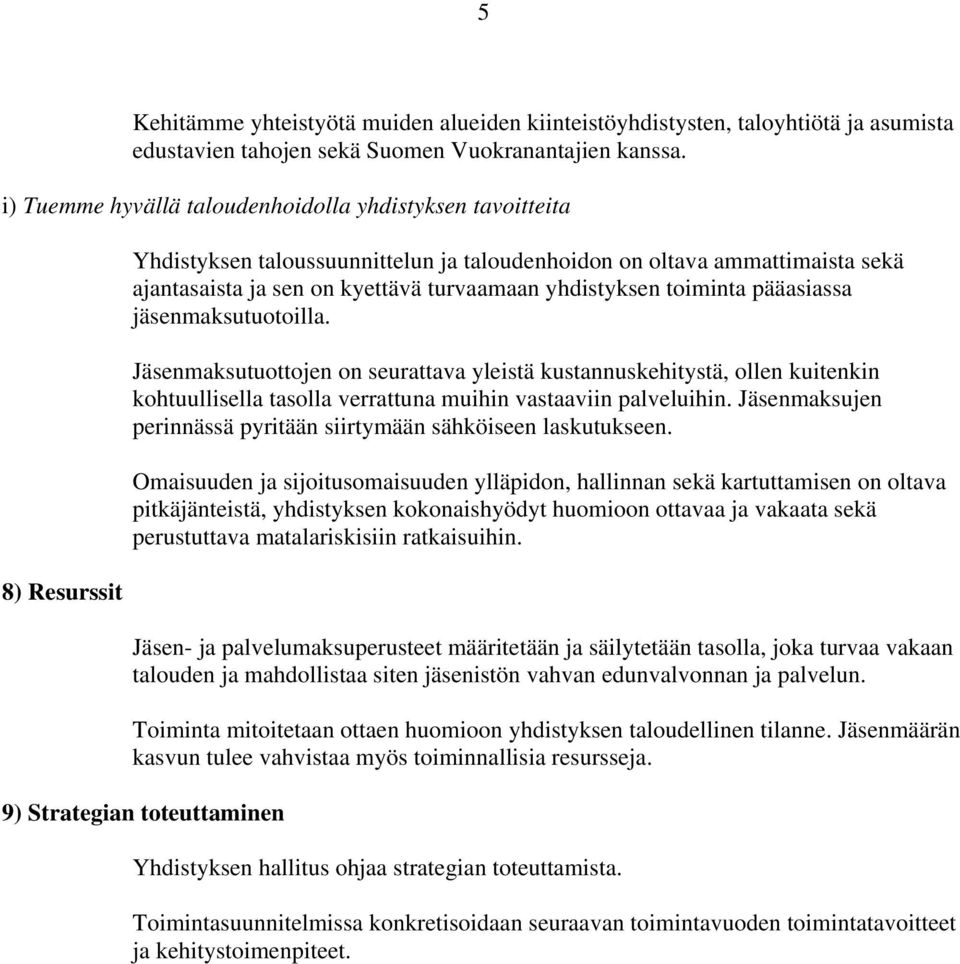 5

Kehitämme yhteistyötä muiden alueiden kiinteistöyhdistysten, taloyhtiötä ja asumista edustavien tahojen sekä Suomen Vuokranantajien kanssa.

i) Tuemme hyvällä taloudenhoidolla yhdistyksen tavoitteita

Yhdistyksen taloussuunnittelun ja taloudenhoidon on oltava ammattimaista sekä ajantasaista ja sen on kyettävä turvaamaan yhdistyksen toiminta pääasiassa jäsenmaksutuotoilla.

Jäsenmaksutuottojen on seurattava yleistä kustannuskehitystä, ollen kuitenkin kohtuullisella tasolla verrattuna muihin vastaaviin palveluihin. Jäsenmaksujen perinnässä pyritään siirtymään sähköiseen laskutukseen.

Omaisuuden ja sijoitusomaisuuden ylläpidon, hallinnan sekä kartuttamisen on oltava pitkäjänteistä, yhdistyksen kokonaishyödyt huomioon ottavaa ja vakaata sekä perustuttava matalariskisiin ratkaisuihin.

8) Resurssit

Jäsen- ja palvelumaksuperusteet määritetään ja säilytetään tasolla, joka turvaa vakaan talouden ja mahdollistaa siten jäsenistön vahvan edunvalvonnan ja palvelun.

Toiminta mitoitetaan ottaen huomioon yhdistyksen taloudellinen tilanne. Jäsenmäärän kasvun tulee vahvistaa myös toiminnallisia resursseja.

9) Strategian toteuttaminen

Yhdistyksen hallitus ohjaa strategian toteuttamista.

Toimintasuunnitelmissa konkretisoidaan seuraavan toimintavuoden toimintatavoitteet ja kehitystoimenpiteet.